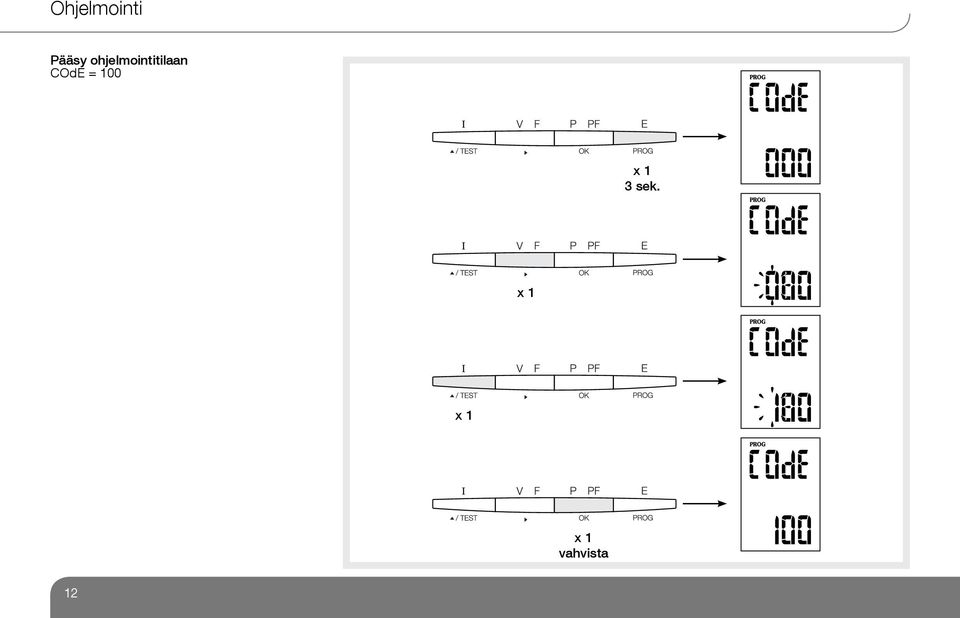 Ohjelmointi

Pääsy ohjelmointitilaan
COdE = 100

I V F P PF E
▲/ TEST ▸ OK PROG
x 1
3 sek.

PROG
COdE
000

I V F P PF E
▲/ TEST ▸ OK PROG
x 1

PROG
COdE
000

I V F P PF E
▲/ TEST ▸ OK PROG
x 1

PROG
COdE
100

I V F P PF E
▲/ TEST ▸ OK PROG
x 1
vahvista

PROG
COdE
100

12